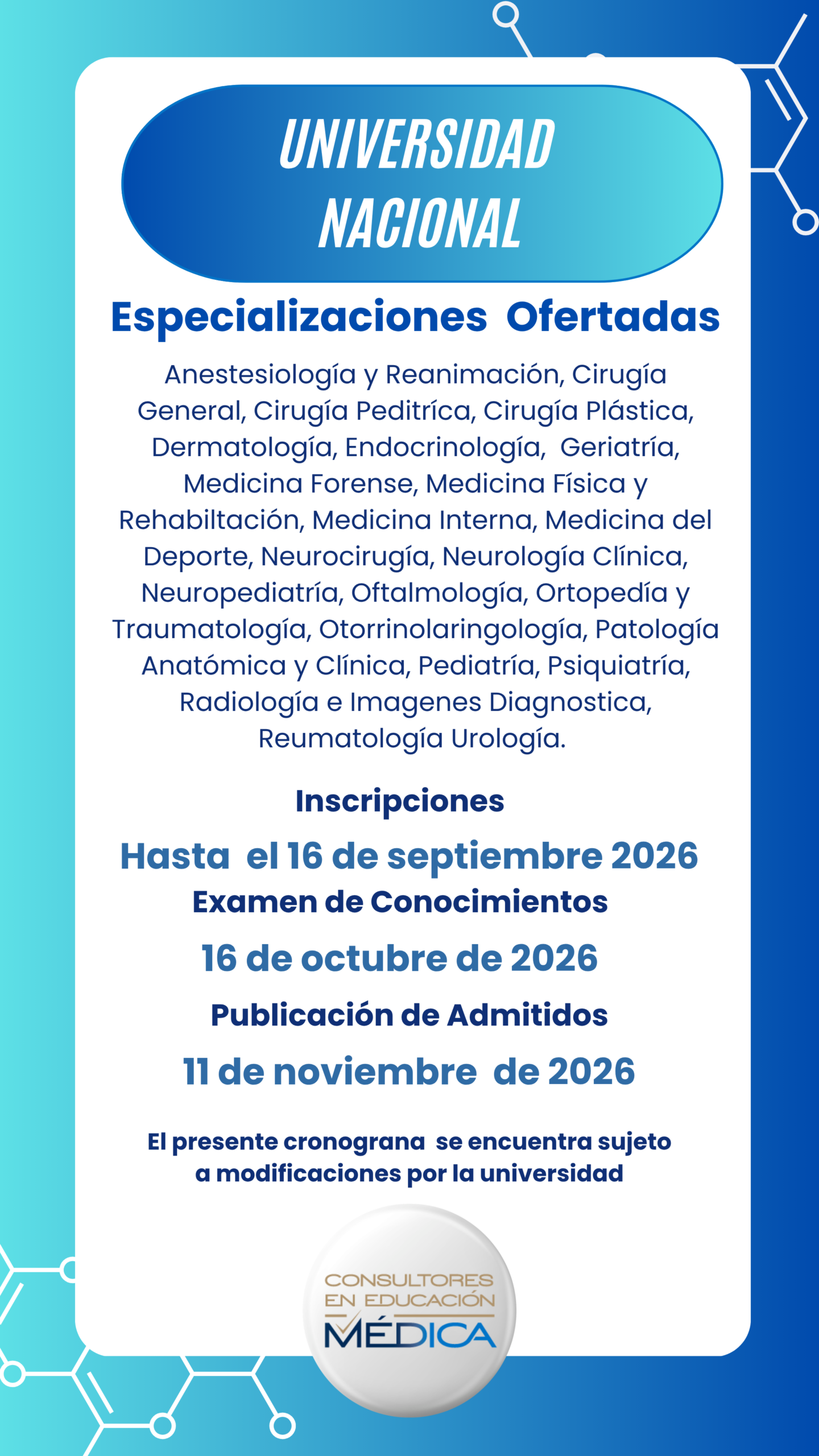 UNIVERSIDAD NACIONAL

Especializaciones Ofertadas

Anestesiología y Reanimación, Cirugía General, Cirugía Peditríca, Cirugía Plástica, Dermatología, Endocrinología, Geriatría, Medicina Forense, Medicina Física y Rehabiltación, Medicina Interna, Medicina del Deporte, Neurocirugía, Neurología Clínica, Neuropediatría, Oftalmología, Ortopedía y Traumatología, Otorrinolaringología, Patología Anatómica y Clínica, Pediatría, Psiquiatría, Radiología e Imagenes Diagnostica, Reumatología Urología.

Inscripciones

Hasta el 16 de septiembre 2026

Examen de Conocimientos

16 de octubre de 2026

Publicación de Admitidos

11 de noviembre de 2026

El presente cronograna se encuentra sujeto a modificaciones por la universidad

CONSULTORES EN EDUCACIÓN MÉDICA